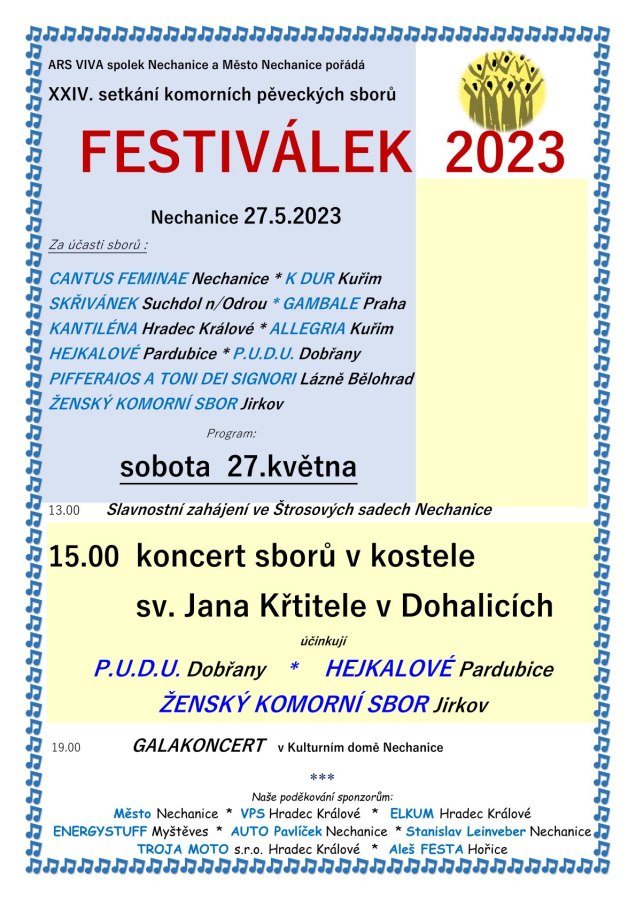 ARS VIVA spolek Nechanice a Město Nechanice pořádá

XXIV. setkání komorních pěveckých sborů

FESTIVÁLEK 2023

Nechanice 27.5.2023

Za účasti sborů :

CANTUS FEMINAE Nechanice * K DUR Kuřim
SKŘIVÁNEK Suchdol n/Odrou * GAMBALE Praha
KANTILÉNA Hradec Králové * ALLEGRIA Kuřim
HEJKALOVÉ Pardubice * P.U.D.U. Dobřany
PIFFERAIOS A TONI DEI SIGNORI Lázně Bělohrad
ŽENSKÝ KOMORNÍ SBOR Jirkov

Program:

sobota 27.května

13.00 Slavnostní zahájení ve Štrosových sadech Nechanice

15.00 koncert sborů v kostele sv. Jana Křtitele v Dohalicích

účinkují

P.U.D.U. Dobřany * HEJKALOVÉ Pardubice
ŽENSKÝ KOMORNÍ SBOR Jirkov

19.00 GALAKONCERT v Kulturním domě Nechanice

***

Naše poděkování sponzorům:
Město Nechanice * VPS Hradec Králové * ELKUM Hradec Králové
ENERGYSTUFF Myštěves * AUTO Pavlíček Nechanice * Stanislav Leinveber Nechanice
TROJA MOTO s.r.o. Hradec Králové * Aleš FESTA Hořice